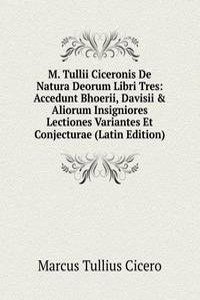 M. Tullii Ciceronis De Natura Deorum Libri Tres: Accedunt Bhoerii, Davisii & Aliorum Insigniores Lectiones Variantes Et Conjecturae (Latin Edition)

Marcus Tullius Cicero